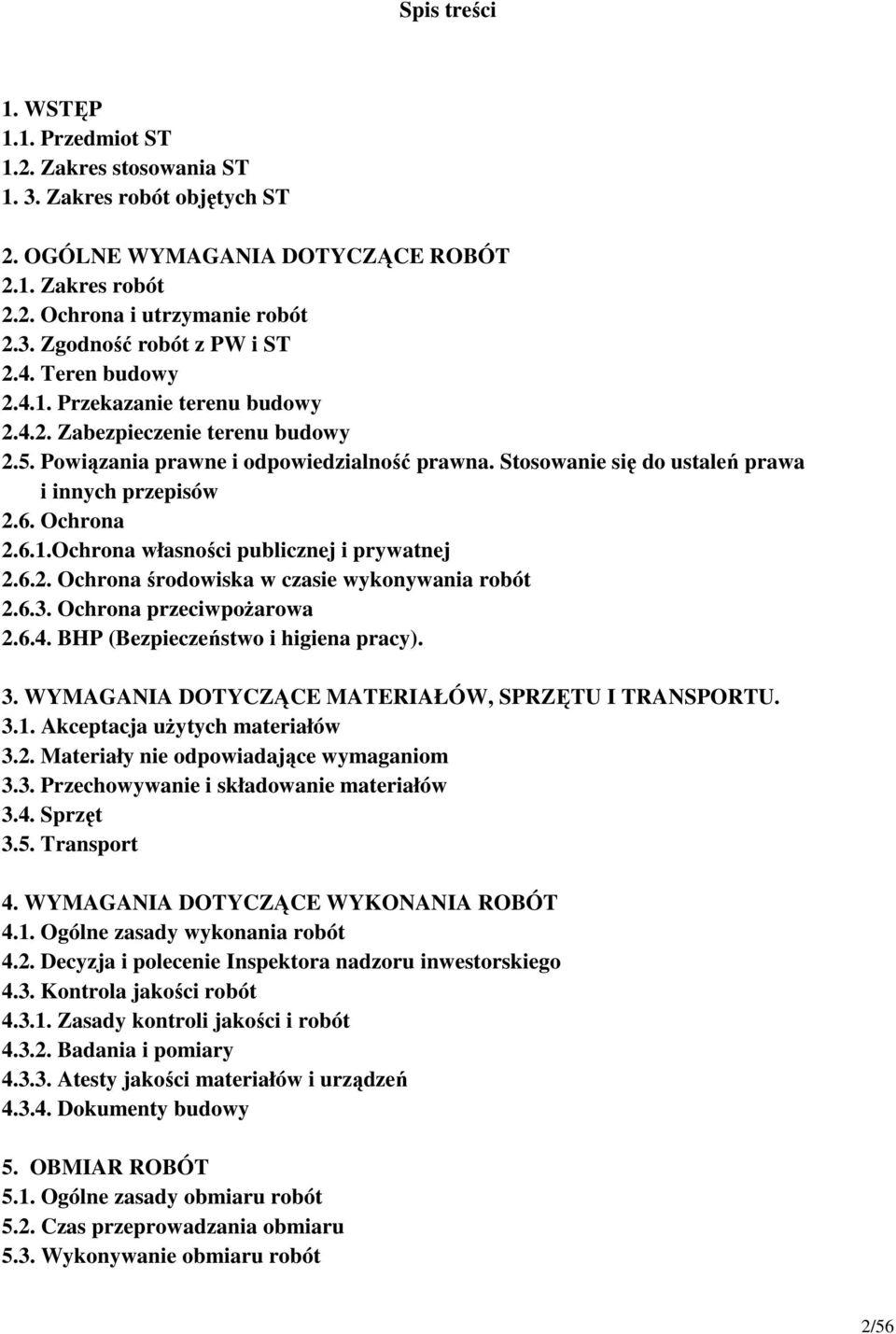 Spis treści

1. WSTĘP
1.1. Przedmiot ST
1.2. Zakres stosowania ST
1. 3. Zakres robót objętych ST

2. OGÓLNE WYMAGANIA DOTYCZĄCE ROBÓT
2.1. Zakres robót
2.2. Ochrona i utrzymanie robót
2.3. Zgodność robót z PW i ST
2.4. Teren budowy
2.4.1. Przekazanie terenu budowy
2.4.2. Zabezpieczenie terenu budowy
2.5. Powiązania prawne i odpowiedzialność prawna. Stosowanie się do ustaleń prawa i innych przepisów
2.6. Ochrona
2.6.1.Ochrona własności publicznej i prywatnej
2.6.2. Ochrona środowiska w czasie wykonywania robót
2.6.3. Ochrona przeciwpożarowa
2.6.4. BHP (Bezpieczeństwo i higiena pracy).

3. WYMAGANIA DOTYCZĄCE MATERIAŁÓW, SPRZĘTU I TRANSPORTU.
3.1. Akceptacja użytych materiałów
3.2. Materiały nie odpowiadające wymaganiom
3.3. Przechowywanie i składowanie materiałów
3.4. Sprzęt
3.5. Transport

4. WYMAGANIA DOTYCZĄCE WYKONANIA ROBÓT
4.1. Ogólne zasady wykonania robót
4.2. Decyzja i polecenie Inspektora nadzoru inwestorskiego
4.3. Kontrola jakości robót
4.3.1. Zasady kontroli jakości i robót
4.3.2. Badania i pomiary
4.3.3. Atesty jakości materiałów i urządzeń
4.3.4. Dokumenty budowy

5. OBMIAR ROBÓT
5.1. Ogólne zasady obmiaru robót
5.2. Czas przeprowadzania obmiaru
5.3. Wykonywanie obmiaru robót

2/56